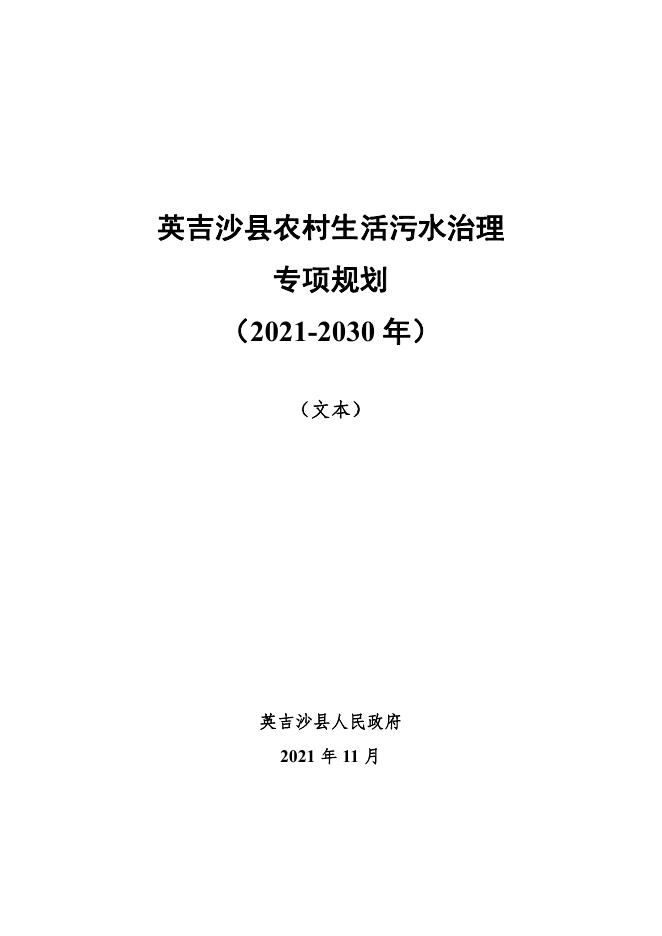 英吉沙县农村生活污水治理

专项规划

（2021-2030 年）

（文本）

英吉沙县人民政府

2021 年 11 月